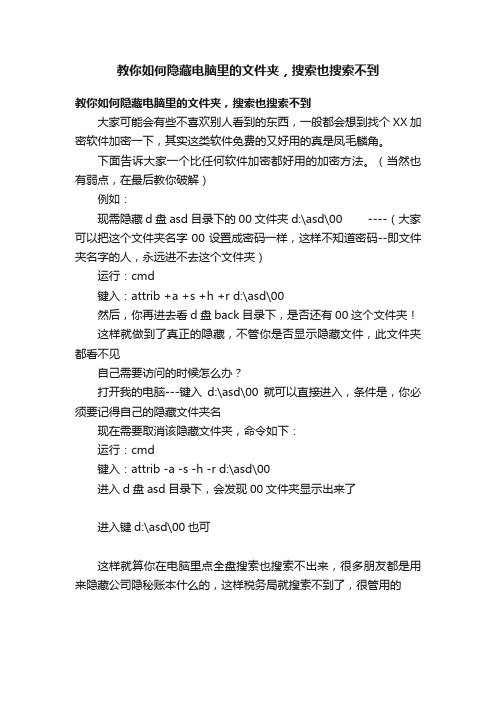 教你如何隐藏电脑里的文件夹，搜索也搜索不到

教你如何隐藏电脑里的文件夹，搜索也搜索不到

大家可能会有些不喜欢别人看到的东西，一般都会想到找个 XX 加密软件加密一下，其实这类软件免费的又好用的真是凤毛麟角。

下面告诉大家一个比任何软件加密都好用的加密方法。（当然也有弱点，在最后教你破解）

例如：

现需隐藏 d 盘 asd 目录下的 00 文件夹 d:\asd\00 ----（大家可以把这个文件夹名字 00 设置成密码一样，这样不知道密码--即文件夹名字的人，永远进不去这个文件夹）

运行：cmd

键入：attrib +a +s +h +r d:\asd\00

然后，你再进去看 d 盘 back 目录下，是否还有 00 这个文件夹！

这样就做到了真正的隐藏，不管你是否显示隐藏文件，此文件夹都看不见

自己需要访问的时候怎么办？

打开我的电脑---键入 d:\asd\00 就可以直接进入，条件是，你必须要记得自己的隐藏文件夹名

现在需要取消该隐藏文件夹，命令如下：

运行：cmd

键入：attrib -a -s -h -r d:\asd\00

进入 d 盘 asd 目录下，会发现 00 文件夹显示出来了

进入键 d:\asd\00 也可

这样就算你在电脑里点全盘搜索也搜索不出来，很多朋友都是用来隐藏公司隐秘账本什么的，这样税务局就搜索不到了，很管用的